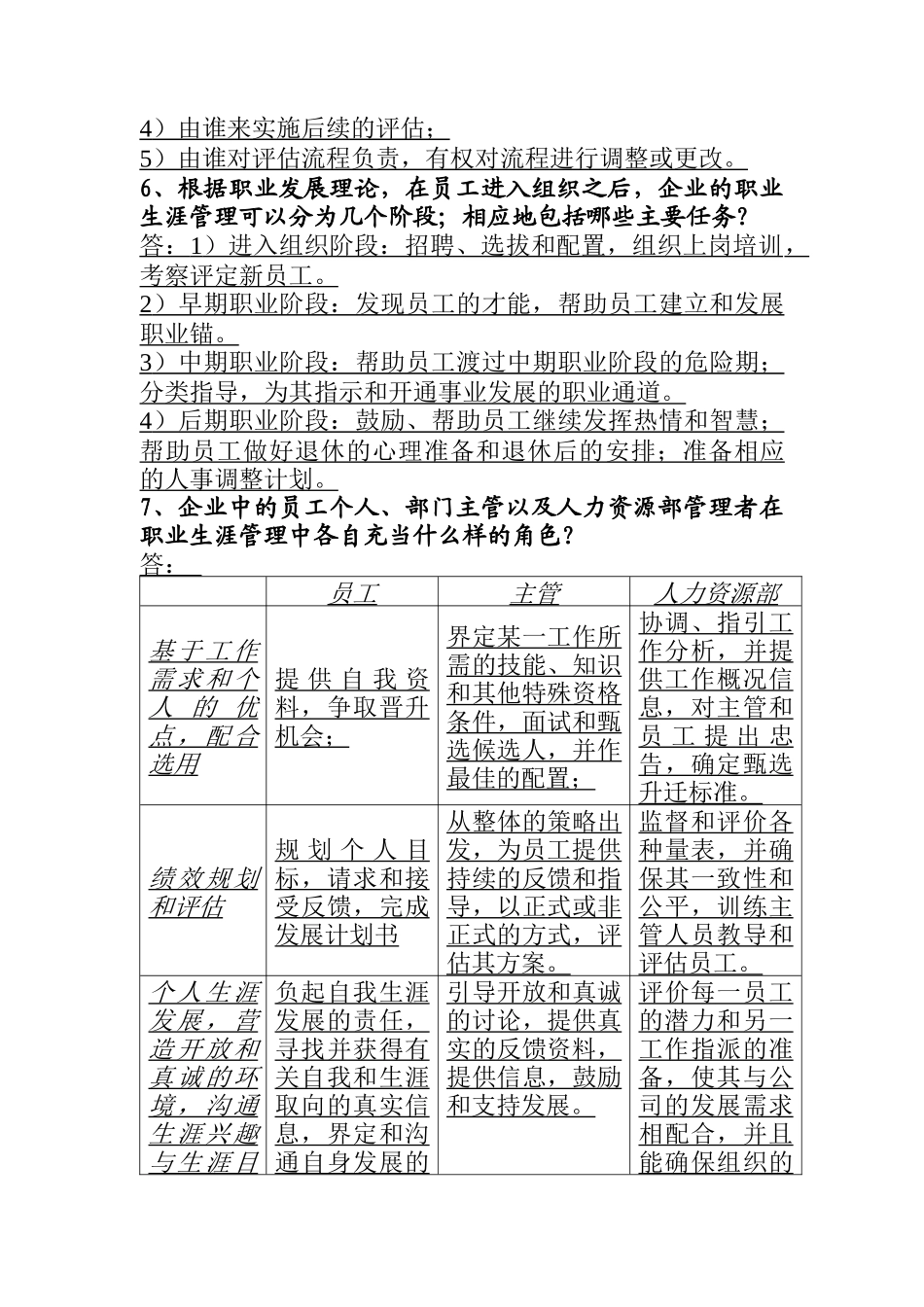 4）由谁来实施后续的评估；
5）由谁对评估流程负责，有权对流程进行调整或更改。
6、根据职业发展理论，在员工进入组织之后，企业的职业生涯管理可以分为几个阶段；相应地包括哪些主要任务？
答：1）进入组织阶段：招聘、选拔和配置，组织上岗培训，考察评定新员工。
2）早期职业阶段：发现员工的才能，帮助员工建立和发展职业锚。
3）中期职业阶段：帮助员工渡过中期职业阶段的危险期；分类指导，为其指示和开通事业发展的职业通道。
4）后期职业阶段：鼓励、帮助员工继续发挥热情和智慧；帮助员工做好退休的心理准备和退休后的安排；准备相应的人事调整计划。
7、企业中的员工个人、部门主管以及人力资源部管理者在职业生涯管理中各自充当什么样的角色？
答：

| | 员工 | 主管 | 人力资源部 |
|---|---|---|---|
| 基于工作需求和个人的优点，配合选用 | 提供自我资料，争取晋升机会； | 界定某一工作所需的技能、知识和其他特殊资格条件，面试和甄选候选人，并作最佳的配置； | 协调、指引工作分析，并提供工作概况信息，对主管和员工提出忠告，确定甄选升迁标准。 |
| 绩效规划和评估 | 规划个人目标，请求和接受反馈，完成发展计划书 | 从整体的策略出发，为员工提供持续的反馈和指导，以正式或非正式的方式，评估其方案。 | 监督和评价各种量表，并确保其一致性和公平，训练主管人员教导和评估员工。 |
| 个人生涯发展，营造开放和真诚的环境，沟通生涯兴趣与生涯目 | 负起自我生涯发展的责任，寻找并获得有关自我和生涯取向的真实信息，界定和沟通自身发展的 | 引导开放和真诚的讨论，提供真实的反馈资料，提供信息，鼓励和支持发展。 | 评价每一员工的潜力和另一工作指派的准备，使其与公司的发展需求相配合，并且能确保组织的 |